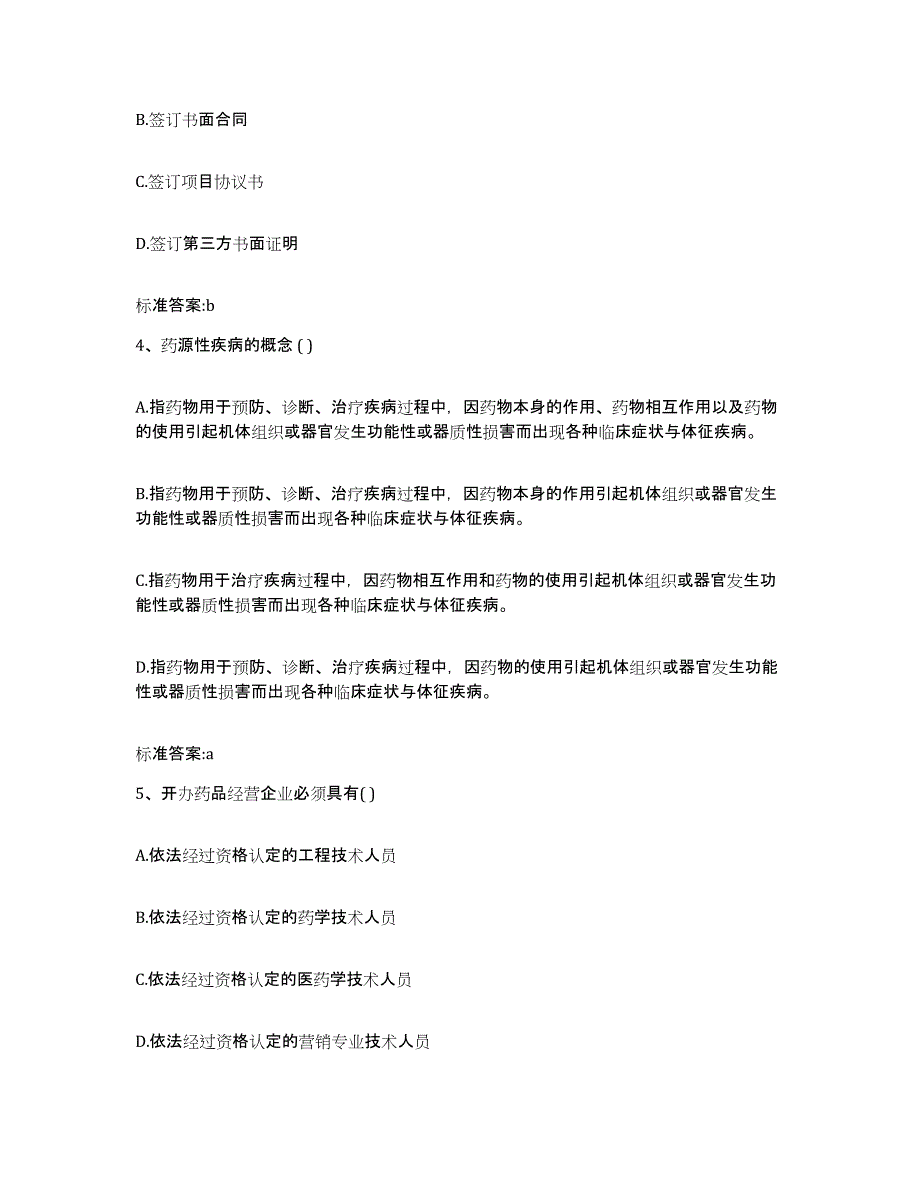 B.签订书面合同

C.签订项目协议书

D.签订第三方书面证明

标准答案:b

4、药源性疾病的概念 ( )

A.指药物用于预防、诊断、治疗疾病过程中，因药物本身的作用、药物相互作用以及药物的使用引起机体组织或器官发生功能性或器质性损害而出现各种临床症状与体征疾病。

B.指药物用于预防、诊断、治疗疾病过程中，因药物本身的作用引起机体组织或器官发生功能性或器质性损害而出现各种临床症状与体征疾病。

C.指药物用于治疗疾病过程中，因药物相互作用和药物的使用引起机体组织或器官发生功能性或器质性损害而出现各种临床症状与体征疾病。

D.指药物用于预防、诊断、治疗疾病过程中，因药物的使用引起机体组织或器官发生功能性或器质性损害而出现各种临床症状与体征疾病。

标准答案:a

5、开办药品经营企业必须具有( )

A.依法经过资格认定的工程技术人员

B.依法经过资格认定的药学技术人员

C.依法经过资格认定的医药学技术人员

D.依法经过资格认定的营销专业技术人员